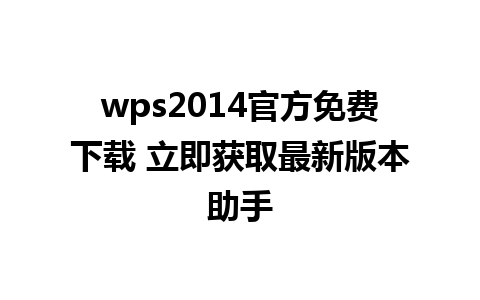 wps2014官方免费下载 立即获取最新版本助手